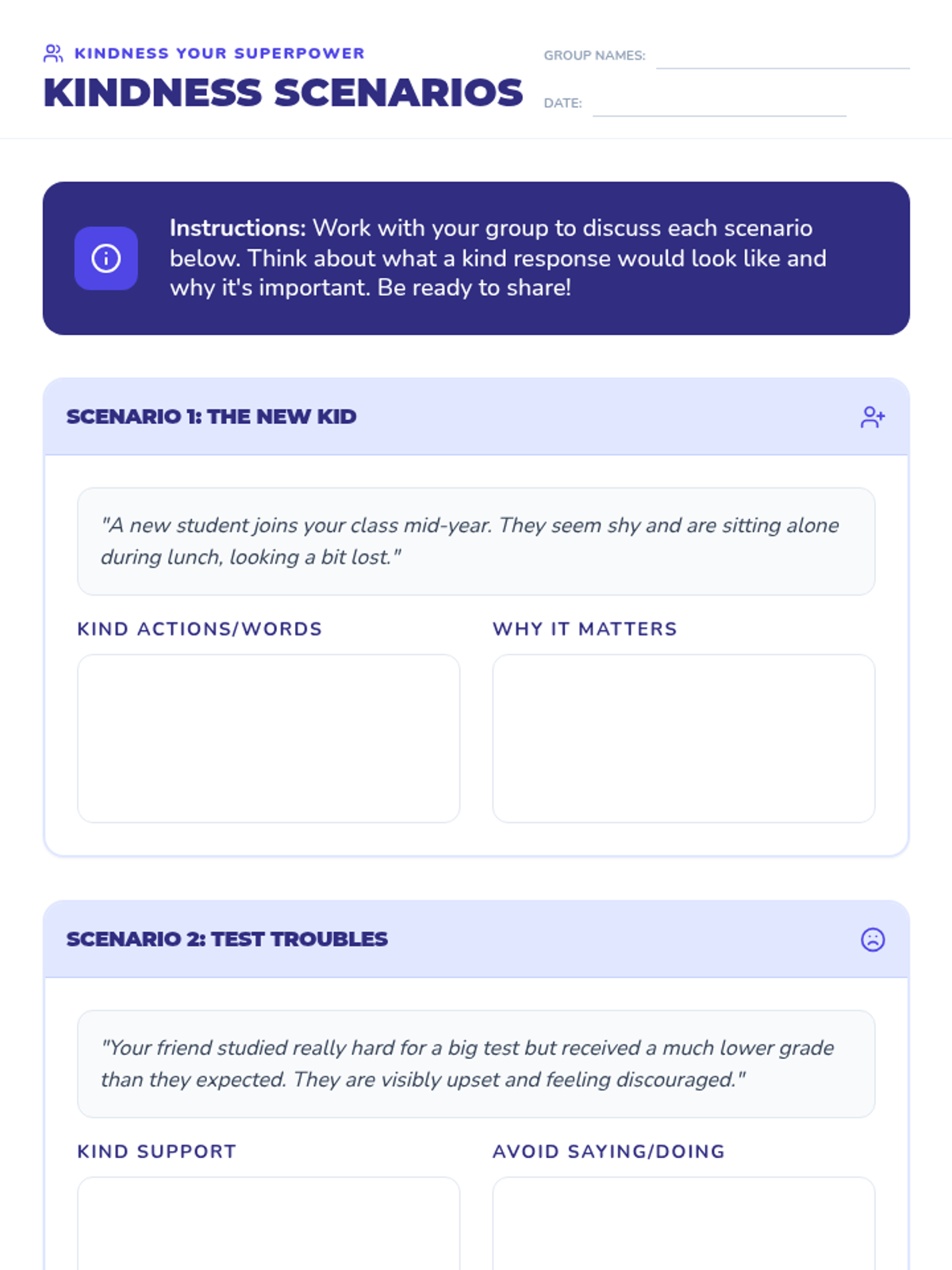 KINDNESS YOUR SUPERPOWER
KINDNESS SCENARIOS

GROUP NAMES:

DATE:

Instructions: Work with your group to discuss each scenario below. Think about what a kind response would look like and why it's important. Be ready to share!

SCENARIO 1: THE NEW KID

"A new student joins your class mid-year. They seem shy and are sitting alone during lunch, looking a bit lost."

KIND ACTIONS/WORDS

WHY IT MATTERS

SCENARIO 2: TEST TROUBLES

"Your friend studied really hard for a big test but received a much lower grade than they expected. They are visibly upset and feeling discouraged."

KIND SUPPORT

AVOID SAYING/DOING